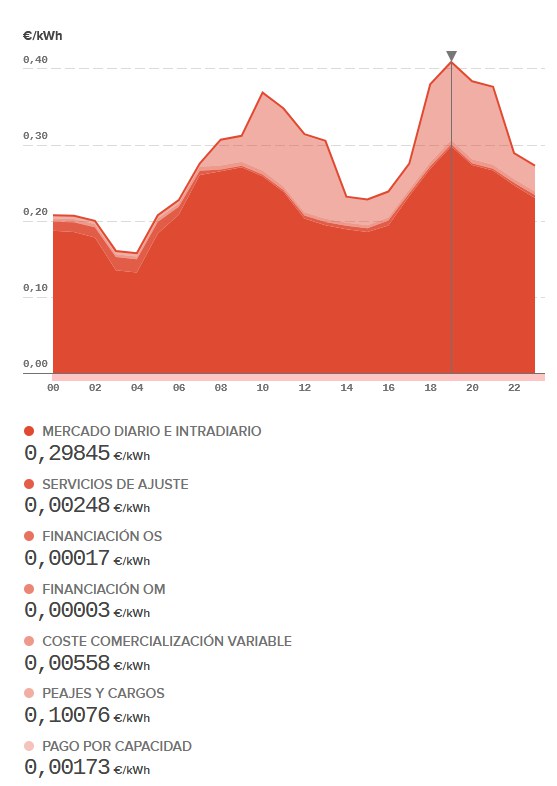 €/kWh

0,40
0,30
0,20
0,10
0,00

00 02 04 06 08 10 12 14 16 18 20 22

MERCADO DIARIO E INTRADIARIO
0,29845 €/kWh

SERVICIOS DE AJUSTE
0,00248 €/kWh

FINANCIACIÓN OS
0,00017 €/kWh

FINANCIACIÓN OM
0,00003 €/kWh

COSTE COMERCIALIZACIÓN VARIABLE
0,00558 €/kWh

PEAJES Y CARGOS
0,10076 €/kWh

PAGO POR CAPACIDAD
0,00173 €/kWh